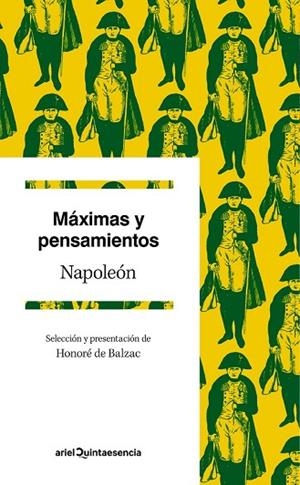 Máximas y pensamientos

Napoleón

Selección y presentación de
Honoré de Balzac

ariel Quintaesencia